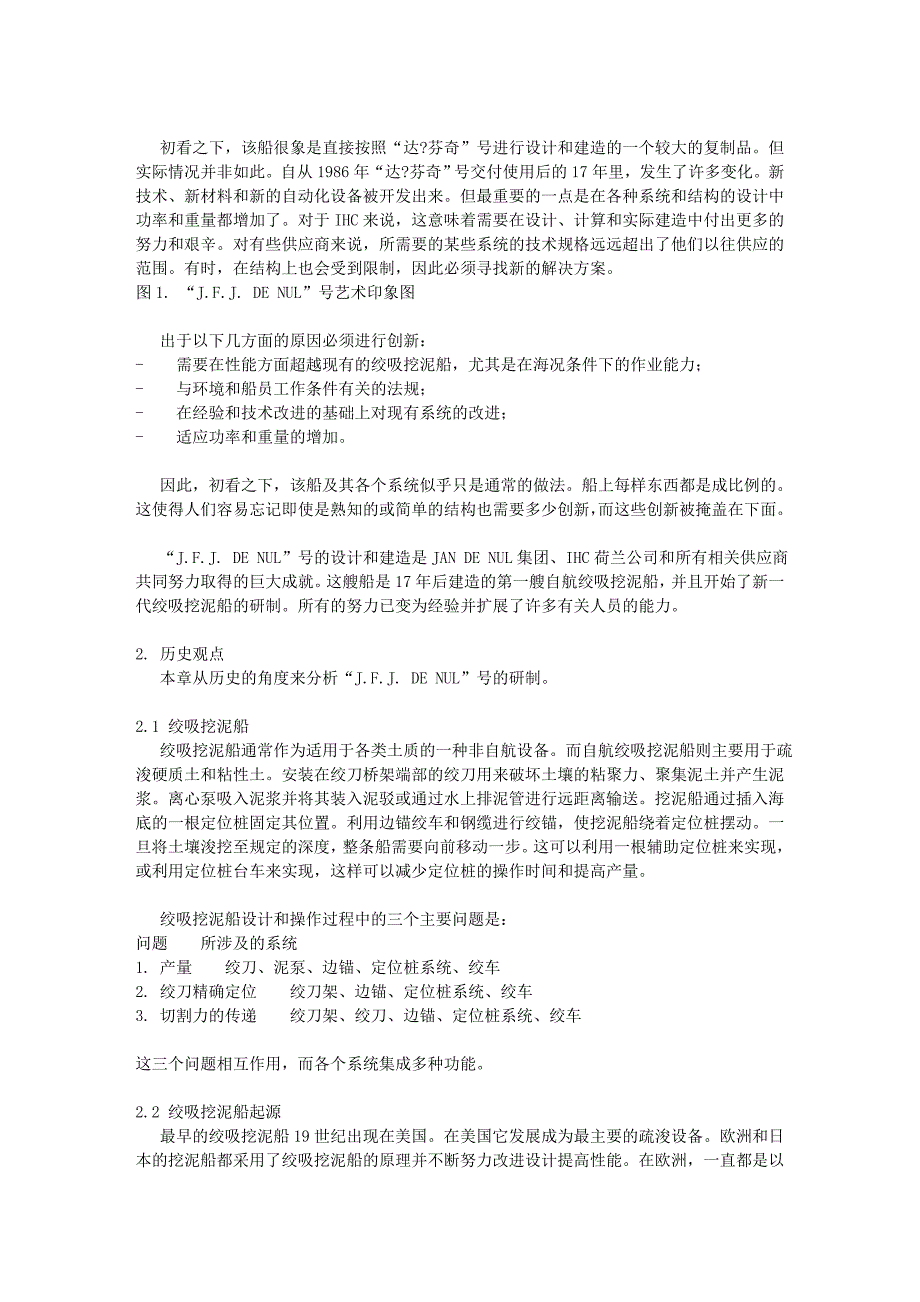 初看之下，该船很象是直接按照“达?芬奇”号进行设计和建造的一个较大的复制品。但实际情况并非如此。自从 1986 年“达?芬奇”号交付使用后的 17 年里，发生了许多变化。新技术、新材料和新的自动化设备被开发出来。但最重要的一点是在各种系统和结构的设计中功率和重量都增加了。对于 IHC 来说，这意味着需要在设计、计算和实际建造中付出更多的努力和艰辛。对有些供应商来说，所需要的某些系统的技术规格远远超出了他们以往供应的范围。有时，在结构上也会受到限制，因此必须寻找新的解决方案。
图 1. “J.F.J. DE NUL”号艺术印象图

出于以下几方面的原因必须进行创新：
- 需要在性能方面超越现有的绞吸挖泥船，尤其是在海况条件下的作业能力；
- 与环境和船员工作条件有关的法规；
- 在经验和技术改进的基础上对现有系统的改进；
- 适应功率和重量的增加。

因此，初看之下，该船及其各个系统似乎只是通常的做法。船上每样东西都是成比例的。这使得人们容易忘记即使是熟知的或简单的结构也需要多少创新，而这些创新被掩盖在下面。

“J.F.J. DE NUL”号的设计和建造是 JAN DE NUL 集团、IHC 荷兰公司和所有相关供应商共同努力取得的巨大成就。这艘船是 17 年后建造的第一艘自航绞吸挖泥船，并且开始了新一代绞吸挖泥船的研制。所有的努力已变为经验并扩展了许多有关人员的能力。

2. 历史观点
本章从历史的角度来分析“J.F.J. DE NUL”号的研制。

2.1 绞吸挖泥船
绞吸挖泥船通常作为适用于各类土质的一种非自航设备。而自航绞吸挖泥船则主要用于疏浚硬质土和粘性土。安装在绞刀桥架端部的绞刀用来破坏土壤的粘聚力、聚集泥土并产生泥浆。离心泵吸入泥浆并将其装入泥驳或通过水上排泥管进行远距离输送。挖泥船通过插入海底的一根定位桩固定其位置。利用边锚绞车和钢缆进行绞锚，使挖泥船绕着定位桩摆动。一旦将土壤浚挖至规定的深度，整条船需要向前移动一步。这可以利用一根辅助定位桩来实现，或利用定位桩台车来实现，这样可以减少定位桩的操作时间和提高产量。

绞吸挖泥船设计和操作过程中的三个主要问题是：
问题 所涉及的系统
1. 产量 绞刀、泥泵、边锚、定位桩系统、绞车
2. 绞刀精确定位 绞刀架、边锚、定位桩系统、绞车
3. 切割力的传递 绞刀架、绞刀、边锚、定位桩系统、绞车

这三个问题相互作用，而各个系统集成多种功能。

2.2 绞吸挖泥船起源
最早的绞吸挖泥船 19 世纪出现在美国。在美国它发展成为最主要的疏浚设备。欧洲和日本的挖泥船都采用了绞吸挖泥船的原理并不断努力改进设计提高性能。在欧洲，一直都是以